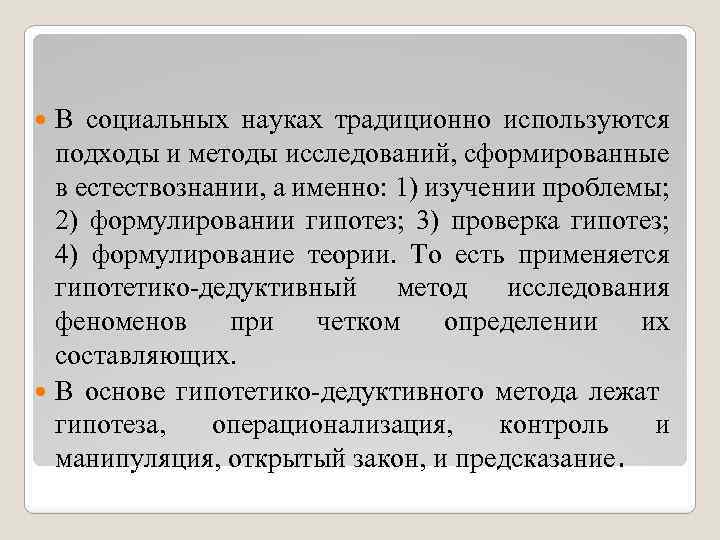 В социальных науках традиционно используются подходы и методы исследований, сформированные в естествознании, а именно: 1) изучении проблемы; 2) формулировании гипотез; 3) проверка гипотез; 4) формулирование теории. То есть применяется гипотетико-дедуктивный метод исследования феноменов при четком определении их составляющих.

В основе гипотетико-дедуктивного метода лежат гипотеза, операционализация, контроль и манипуляция, открытый закон, и предсказание.